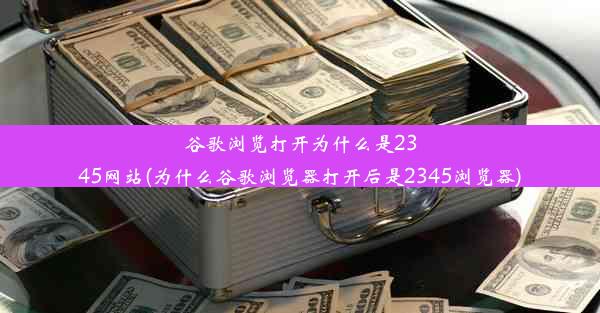 谷歌浏览打开为什么是2345网站(为什么谷歌浏览器打开后是2345浏览器)